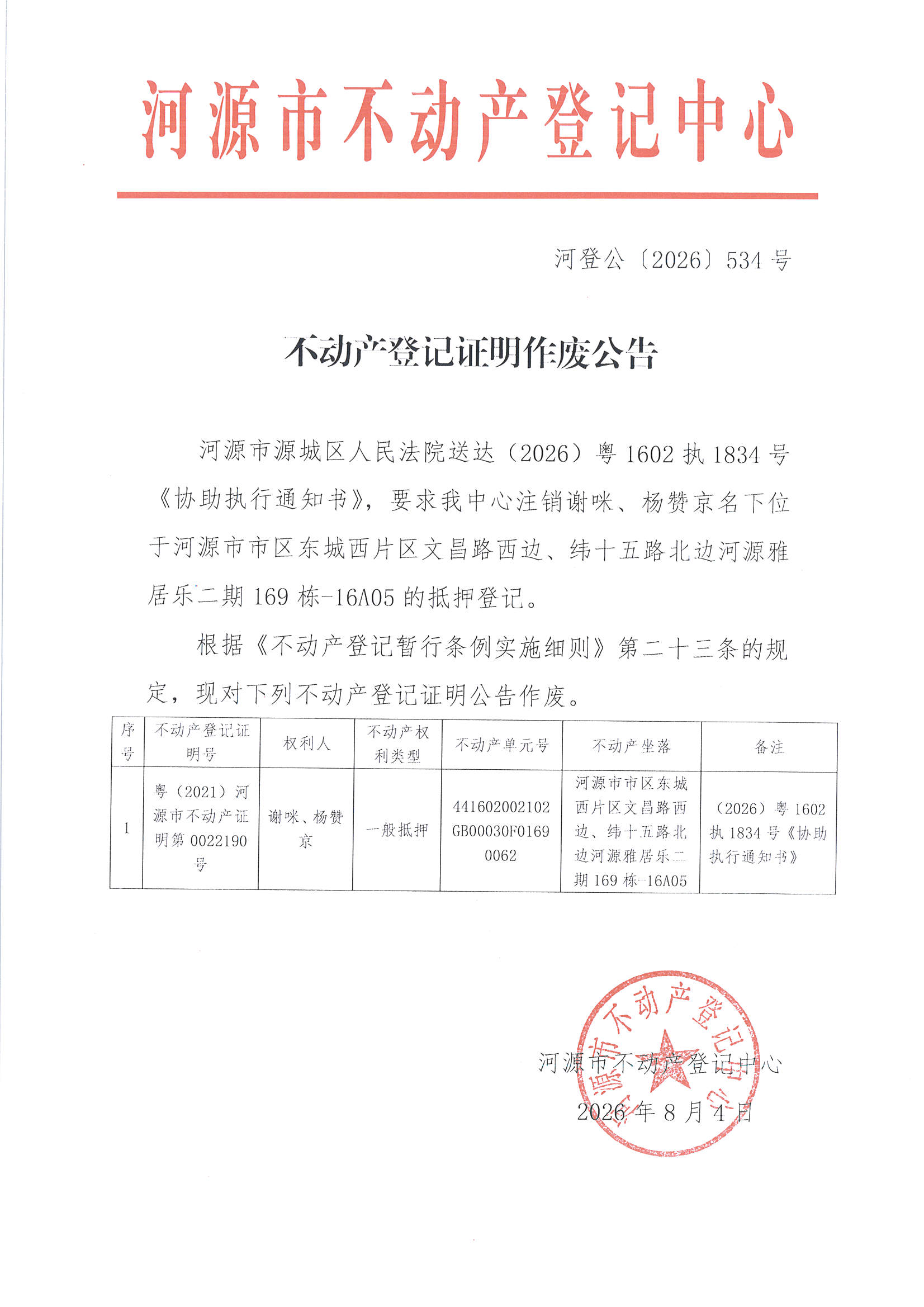 河源市不动产登记中心

河登公〔2026〕534号

不动产登记证明作废公告

河源市源城区人民法院送达（2026）粤1602执1834号《协助执行通知书》，要求我中心注销谢咪、杨赞京名下位于河源市市区东城西片区文昌路西边、纬十五路北边河源雅居乐二期169栋-16A05的抵押登记。

根据《不动产登记暂行条例实施细则》第二十三条的规定，现对下列不动产登记证明公告作废。

| 序号 | 不动产登记证明号 | 权利人 | 不动产权利类型 | 不动产单元号 | 不动产坐落 | 备注 |
|---|---|---|---|---|---|---|
| 1 | 粤（2021）河源市不动产证明第0022190号 | 谢咪、杨赞京 | 一般抵押 | 441602002102GB00030F01690062 | 河源市市区东城西片区文昌路西边、纬十五路北边河源雅居乐二期169栋-16A05 | （2026）粤1602执1834号《协助执行通知书》 |

河源市不动产登记中心
2026年8月4日

河源市不动产登记中心